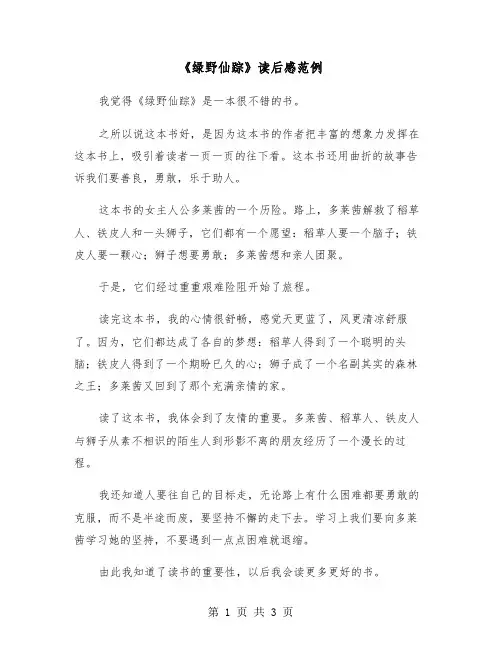 《绿野仙踪》读后感范例

我觉得《绿野仙踪》是一本很不错的书。

之所以说这本书好，是因为这本书的作者把丰富的想象力发挥在这本书上，吸引着读者一页一页的往下看。这本书还用曲折的故事告诉我们要善良，勇敢，乐于助人。

这本书的女主人公多莱茜的一个历险。路上，多莱茜解救了稻草人、铁皮人和一头狮子，它们都有一个愿望：稻草人要一个脑子；铁皮人要一颗心；狮子想要勇敢；多莱茜想和亲人团聚。

于是，它们经过重重艰难险阻开始了旅程。

读完这本书，我的心情很舒畅，感觉天更蓝了，风更清凉舒服了。因为，它们都达成了各自的梦想：稻草人得到了一个聪明的头脑；铁皮人得到了一个期盼已久的心；狮子成了一个名副其实的森林之王；多莱茜又回到了那个充满亲情的家。

读了这本书，我体会到了友情的重要。多莱茜、稻草人、铁皮人与狮子从素不相识的陌生人到形影不离的朋友经历了一个漫长的过程。

我还知道人要往自己的目标走，无论路上有什么困难都要勇敢的克服，而不是半途而废，要坚持不懈的走下去。学习上我们要向多莱茜学习她的坚持，不要遇到一点点困难就退缩。

由此我知道了读书的重要性，以后我会读更多更好的书。

第 1 页 共 3 页